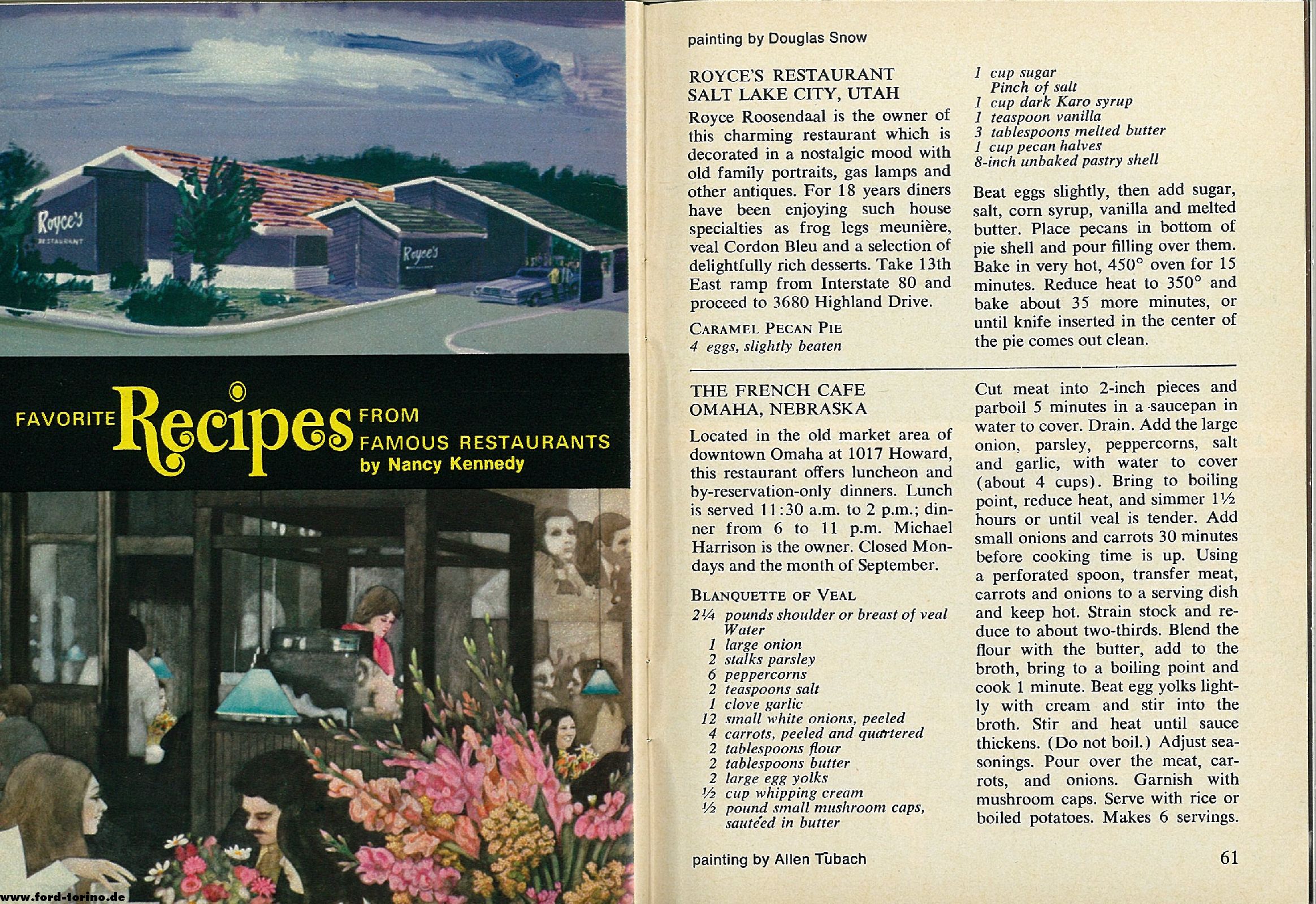 Royce's
RESTAURANT

Royce's

FAVORITE Recipes FROM FAMOUS RESTAURANTS
by Nancy Kennedy

www.ford-torino.de

painting by Douglas Snow

ROYCE'S RESTAURANT
SALT LAKE CITY, UTAH

Royce Roosendaal is the owner of this charming restaurant which is decorated in a nostalgic mood with old family portraits, gas lamps and other antiques. For 18 years diners have been enjoying such house specialties as frog legs meunière, veal Cordon Bleu and a selection of delightfully rich desserts. Take 13th East ramp from Interstate 80 and proceed to 3680 Highland Drive.

CARAMEL PECAN PIE
4 eggs, slightly beaten
1 cup sugar
Pinch of salt
1 cup dark Karo syrup
1 teaspoon vanilla
3 tablespoons melted butter
1 cup pecan halves
8-inch unbaked pastry shell

Beat eggs slightly, then add sugar, salt, corn syrup, vanilla and melted butter. Place pecans in bottom of pie shell and pour filling over them. Bake in very hot, 450° oven for 15 minutes. Reduce heat to 350° and bake about 35 more minutes, or until knife inserted in the center of the pie comes out clean.

THE FRENCH CAFE
OMAHA, NEBRASKA

Located in the old market area of downtown Omaha at 1017 Howard, this restaurant offers luncheon and by-reservation-only dinners. Lunch is served 11:30 a.m. to 2 p.m.; dinner from 6 to 11 p.m. Michael Harrison is the owner. Closed Mondays and the month of September.

BLANQUETTE OF VEAL
2¼ pounds shoulder or breast of veal
Water
1 large onion
2 stalks parsley
6 peppercorns
2 teaspoons salt
1 clove garlic
12 small white onions, peeled
4 carrots, peeled and quartered
2 tablespoons flour
2 tablespoons butter
2 large egg yolks
½ cup whipping cream
½ pound small mushroom caps, sautéed in butter

Cut meat into 2-inch pieces and parboil 5 minutes in a saucepan in water to cover. Drain. Add the large onion, parsley, peppercorns, salt and garlic, with water to cover (about 4 cups). Bring to boiling point, reduce heat, and simmer 1½ hours or until veal is tender. Add small onions and carrots 30 minutes before cooking time is up. Using a perforated spoon, transfer meat, carrots and onions to a serving dish and keep hot. Strain stock and reduce to about two-thirds. Blend the flour with the butter, add to the broth, bring to a boiling point and cook 1 minute. Beat egg yolks lightly with cream and stir into the broth. Stir and heat until sauce thickens. (Do not boil.) Adjust seasonings. Pour over the meat, carrots, and onions. Garnish with mushroom caps. Serve with rice or boiled potatoes. Makes 6 servings.

painting by Allen Tubach

61